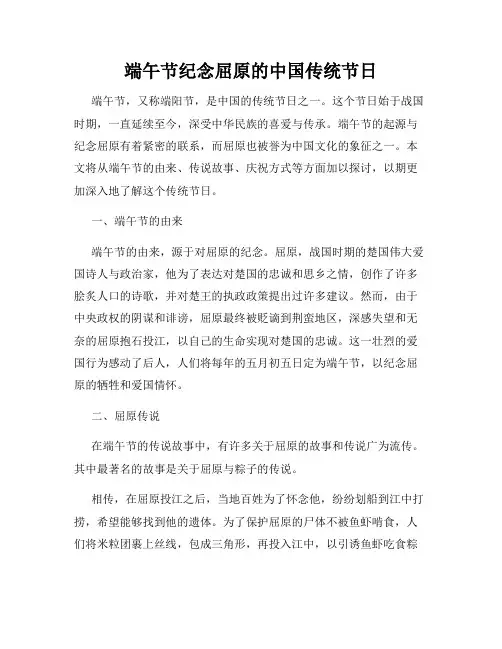 端午节纪念屈原的中国传统节日

端午节，又称端阳节，是中国的传统节日之一。这个节日始于战国时期，一直延续至今，深受中华民族的喜爱与传承。端午节的起源与纪念屈原有着紧密的联系，而屈原也被誉为中国文化的象征之一。本文将从端午节的由来、传说故事、庆祝方式等方面加以探讨，以期更加深入地了解这个传统节日。

一、端午节的由来

端午节的由来，源于对屈原的纪念。屈原，战国时期的楚国伟大爱国诗人与政治家，他为了表达对楚国的忠诚和思乡之情，创作了许多脍炙人口的诗歌，并对楚王的执政政策提出过许多建议。然而，由于中央政权的阴谋和诽谤，屈原最终被贬谪到荆蛮地区，深感失望和无奈的屈原抱石投江，以自己的生命实现对楚国的忠诚。这一壮烈的爱国行为感动了后人，人们将每年的五月初五日定为端午节，以纪念屈原的牺牲和爱国情怀。

二、屈原传说

在端午节的传说故事中，有许多关于屈原的故事和传说广为流传。其中最著名的故事是关于屈原与粽子的传说。

相传，在屈原投江之后，当地百姓为了怀念他，纷纷划船到江中打捞，希望能够找到他的遗体。为了保护屈原的尸体不被鱼虾啃食，人们将米粒团裹上丝线，包成三角形，再投入江中，以引诱鱼虾吃食粽